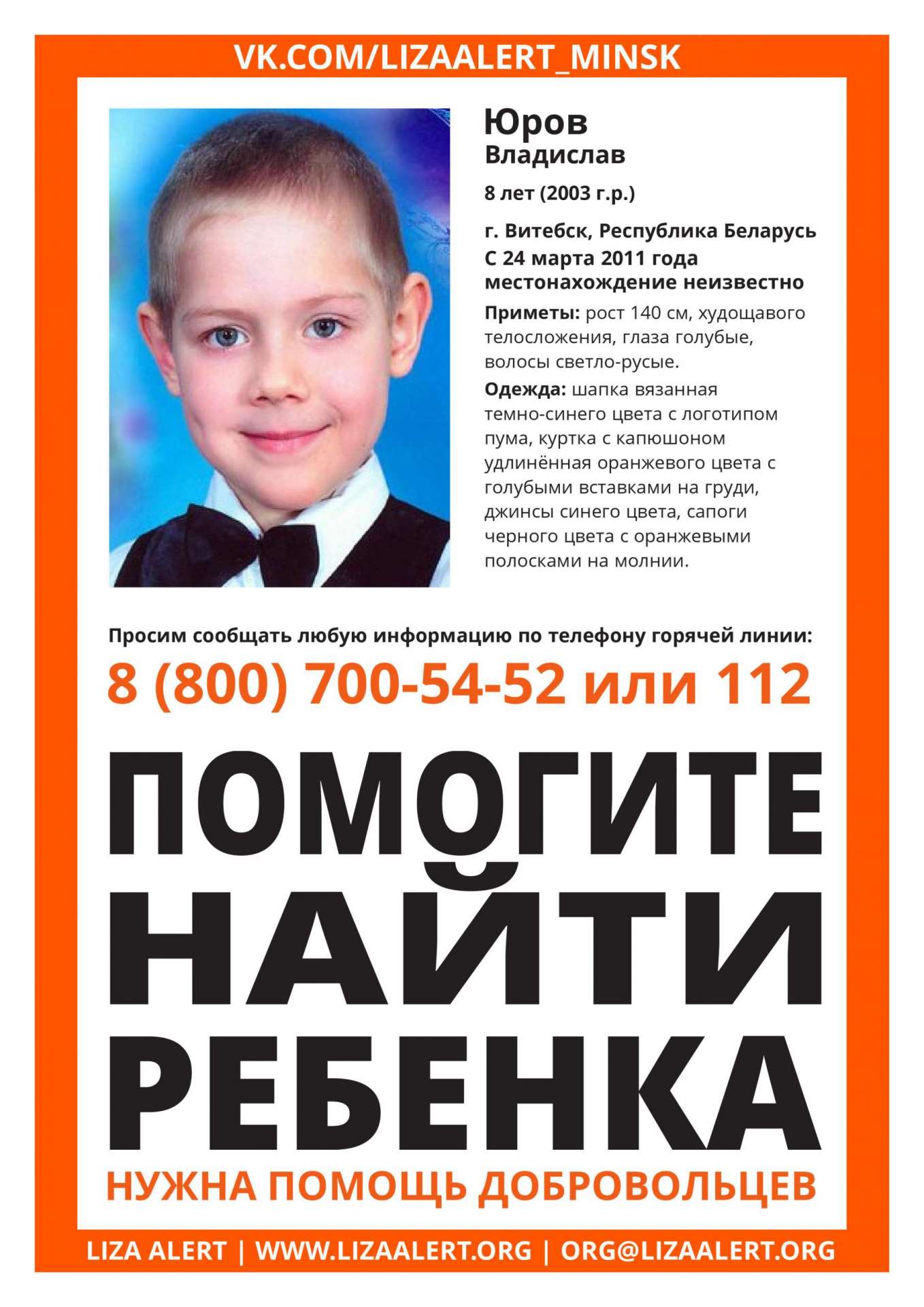 VK.COM/LIZAALERT_MINSK

Юров
Владислав

8 лет (2003 г.р.)

г. Витебск, Республика Беларусь
С 24 марта 2011 года
местонахождение неизвестно

Приметы: рост 140 см, худощавого телосложения, глаза голубые, волосы светло-русые.

Одежда: шапка вязанная темно-синего цвета с логотипом пума, куртка с капюшоном удлинённая оранжевого цвета с голубыми вставками на груди, джинсы синего цвета, сапоги черного цвета с оранжевыми полосками на молнии.

Просим сообщать любую информацию по телефону горячей линии:

8 (800) 700-54-52 или 112

ПОМОГИТЕ
НАЙТИ
РЕБЕНКА

НУЖНА ПОМОЩЬ ДОБРОВОЛЬЦЕВ

LIZA ALERT | WWW.LIZAALERT.ORG | ORG@LIZAALERT.ORG